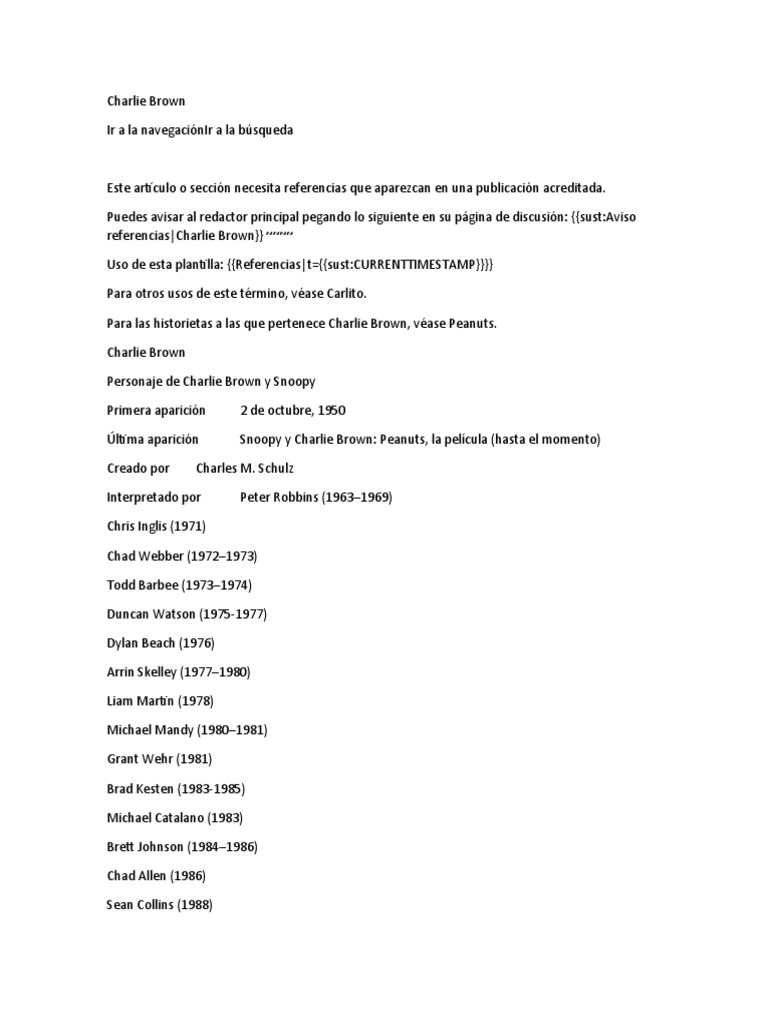 Charlie Brown

Ir a la navegaciónIr a la búsqueda

Este artículo o sección necesita referencias que aparezcan en una publicación acreditada.

Puedes avisar al redactor principal pegando lo siguiente en su página de discusión: {{sust:Aviso referencias|Charlie Brown}} ~~~~

Uso de esta plantilla: {{Referencias|t={{sust:CURRENTTIMESTAMP}}}}

Para otros usos de este término, véase Carlito.

Para las historietas a las que pertenece Charlie Brown, véase Peanuts.

Charlie Brown

Personaje de Charlie Brown y Snoopy

Primera aparición 2 de octubre, 1950

Última aparición Snoopy y Charlie Brown: Peanuts, la película (hasta el momento)

Creado por Charles M. Schulz

Interpretado por Peter Robbins (1963–1969)

Chris Inglis (1971)

Chad Webber (1972–1973)

Todd Barbee (1973–1974)

Duncan Watson (1975-1977)

Dylan Beach (1976)

Arrin Skelley (1977–1980)

Liam Martin (1978)

Michael Mandy (1980–1981)

Grant Wehr (1981)

Brad Kesten (1983-1985)

Michael Catalano (1983)

Brett Johnson (1984–1986)

Chad Allen (1986)

Sean Collins (1988)